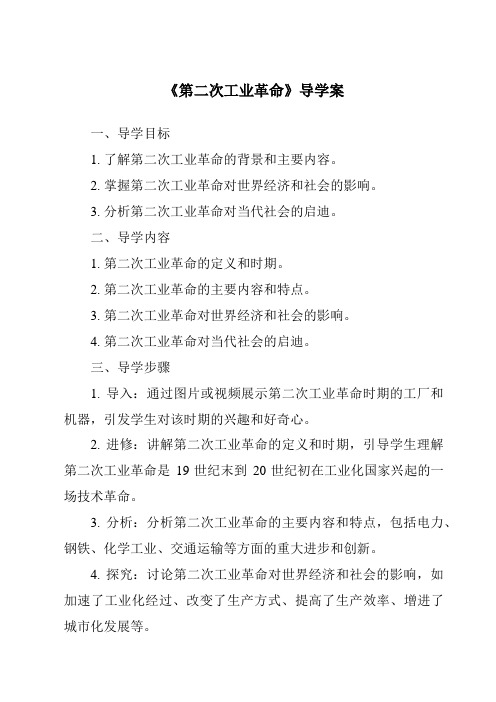 《第二次工业革命》导学案

一、导学目标

1. 了解第二次工业革命的背景和主要内容。

2. 掌握第二次工业革命对世界经济和社会的影响。

3. 分析第二次工业革命对当代社会的启迪。

二、导学内容

1. 第二次工业革命的定义和时期。

2. 第二次工业革命的主要内容和特点。

3. 第二次工业革命对世界经济和社会的影响。

4. 第二次工业革命对当代社会的启迪。

三、导学步骤

1. 导入：通过图片或视频展示第二次工业革命时期的工厂和机器，引发学生对该时期的兴趣和好奇心。

2. 进修：讲解第二次工业革命的定义和时期，引导学生理解第二次工业革命是 19 世纪末到 20 世纪初在工业化国家兴起的一场技术革命。

3. 分析：分析第二次工业革命的主要内容和特点，包括电力、钢铁、化学工业、交通运输等方面的重大进步和创新。

4. 探究：讨论第二次工业革命对世界经济和社会的影响，如加速了工业化经过、改变了生产方式、提高了生产效率、增进了城市化发展等。